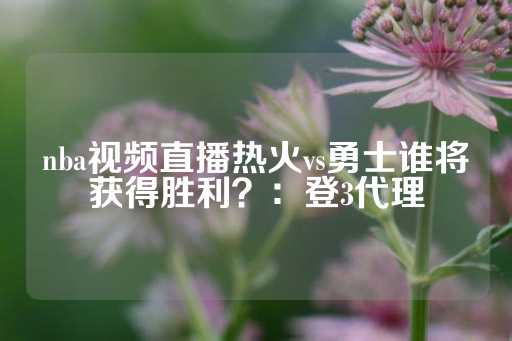 nba视频直播热火vs勇士谁将获得胜利？：登3代理